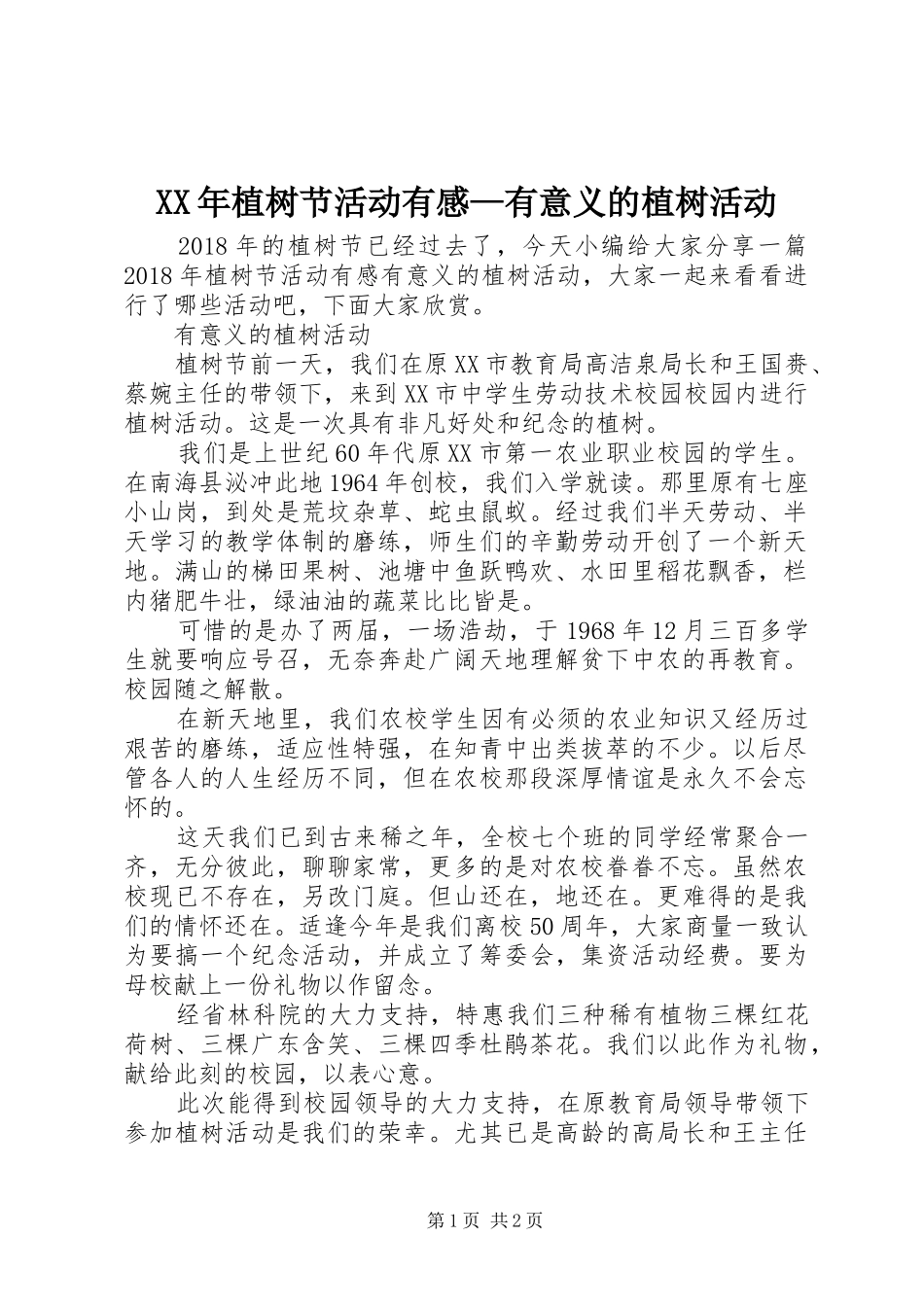 XX年植树节活动有感—有意义的植树活动

2018年的植树节已经过去了，今天小编给大家分享一篇2018年植树节活动有感有意义的植树活动，大家一起来看看进行了哪些活动吧，下面大家欣赏。

有意义的植树活动

植树节前一天，我们在原XX市教育局高洁泉局长和王国赉、蔡婉主任的带领下，来到XX市中学生劳动技术校园校园内进行植树活动。这是一次具有非凡好处和纪念的植树。

我们是上世纪60年代原XX市第一农业职业校园的学生。在南海县泌冲此地1964年创校，我们入学就读。那里原有七座小山岗，到处是荒坟杂草、蛇虫鼠蚁。经过我们半天劳动、半天学习的教学体制的磨练，师生们的辛勤劳动开创了一个新天地。满山的梯田果树、池塘中鱼跃鸭欢、水田里稻花飘香，栏内猪肥牛壮，绿油油的蔬菜比比皆是。

可惜的是办了两届，一场浩劫，于1968年12月三百多学生就要响应号召，无奈奔赴广阔天地理解贫下中农的再教育。校园随之解散。

在新天地里，我们农校学生因有必须的农业知识又经历过艰苦的磨练，适应性特强，在知青中出类拔萃的不少。以后尽管各人的人生经历不同，但在农校那段深厚情谊是永久不会忘怀的。

这天我们已到古来稀之年，全校七个班的同学经常聚合一齐，无分彼此，聊聊家常，更多的是对农校眷眷不忘。虽然农校现已不存在，另改门庭。但山还在，地还在。更难得的是我们的情怀还在。适逢今年是我们离校50周年，大家商量一致认为要搞一个纪念活动，并成立了筹委会，集资活动经费。要为母校献上一份礼物以作留念。

经省林科院的大力支持，特惠我们三种稀有植物三棵红花荷树、三棵广东含笑、三棵四季杜鹃茶花。我们以此作为礼物，献给此刻的校园，以表心意。

此次能得到校园领导的大力支持，在原教育局领导带领下参加植树活动是我们的荣幸。尤其已是高龄的高局长和王主任

第1页 共2页